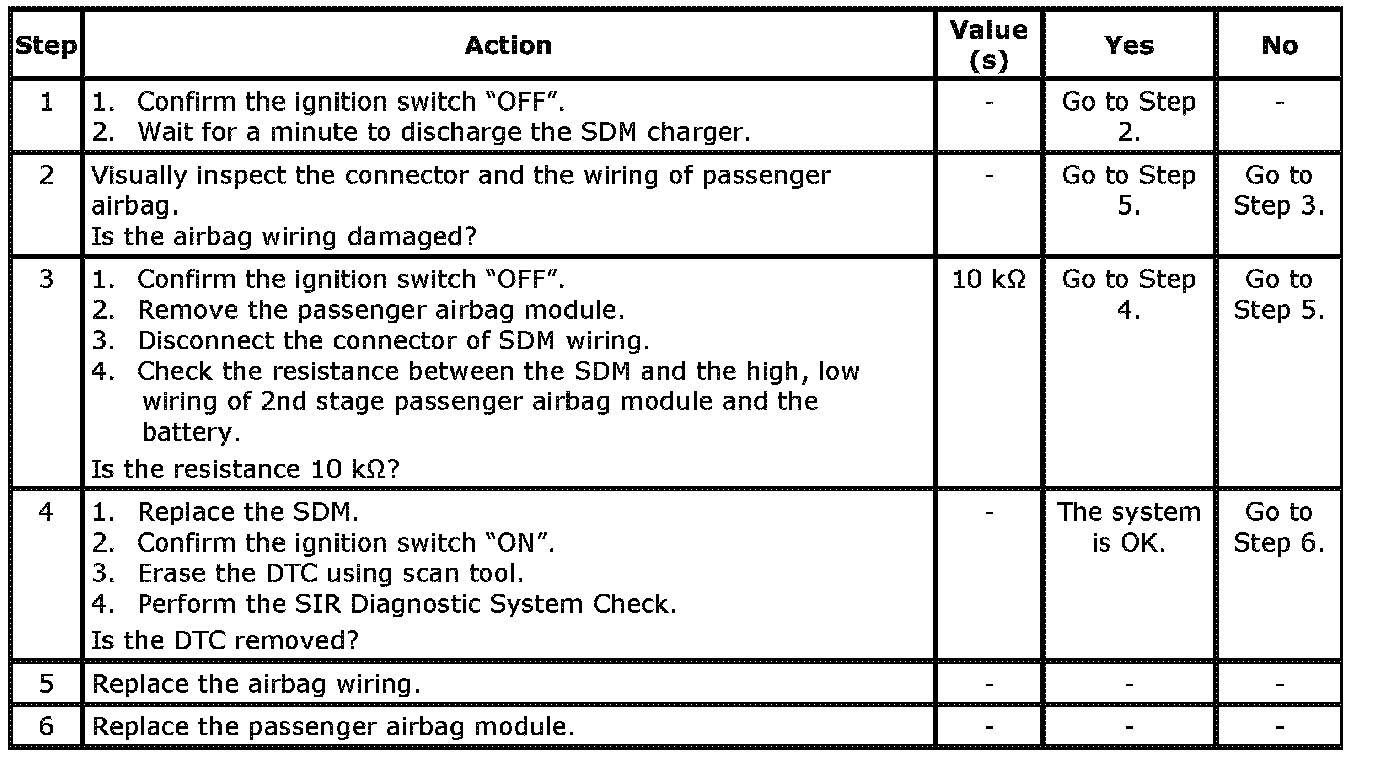 | Step | Action | Value (s) | Yes | No |
|---|---|---|---|---|
| 1 | 1. Confirm the ignition switch "OFF". 2. Wait for a minute to discharge the SDM charger. | - | Go to Step 2. | - |
| 2 | Visually inspect the connector and the wiring of passenger airbag. Is the airbag wiring damaged? | - | Go to Step 5. | Go to Step 3. |
| 3 | 1. Confirm the ignition switch "OFF". 2. Remove the passenger airbag module. 3. Disconnect the connector of SDM wiring. 4. Check the resistance between the SDM and the high, low wiring of 2nd stage passenger airbag module and the battery. Is the resistance 10 kΩ? | 10 kΩ | Go to Step 4. | Go to Step 5. |
| 4 | 1. Replace the SDM. 2. Confirm the ignition switch "ON". 3. Erase the DTC using scan tool. 4. Perform the SIR Diagnostic System Check. Is the DTC removed? | - | The system is OK. | Go to Step 6. |
| 5 | Replace the airbag wiring. | - | - | - |
| 6 | Replace the passenger airbag module. | - | - | - |